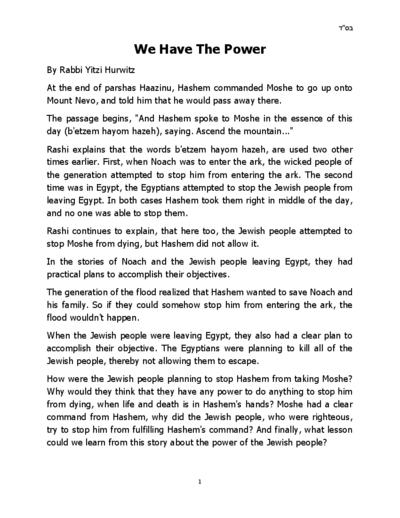 בס"ד

We Have The Power

By Rabbi Yitzi Hurwitz

At the end of parshas Haazinu, Hashem commanded Moshe to go up onto Mount Nevo, and told him that he would pass away there.

The passage begins, "And Hashem spoke to Moshe in the essence of this day (b'etzem hayom hazeh), saying. Ascend the mountain..."

Rashi explains that the words b'etzem hayom hazeh, are used two other times earlier. First, when Noach was to enter the ark, the wicked people of the generation attempted to stop him from entering the ark. The second time was in Egypt, the Egyptians attempted to stop the Jewish people from leaving Egypt. In both cases Hashem took them right in middle of the day, and no one was able to stop them.

Rashi continues to explain, that here too, the Jewish people attempted to stop Moshe from dying, but Hashem did not allow it.

In the stories of Noach and the Jewish people leaving Egypt, they had practical plans to accomplish their objectives.

The generation of the flood realized that Hashem wanted to save Noach and his family. So if they could somehow stop him from entering the ark, the flood wouldn't happen.

When the Jewish people were leaving Egypt, they also had a clear plan to accomplish their objective. The Egyptians were planning to kill all of the Jewish people, thereby not allowing them to escape.

How were the Jewish people planning to stop Hashem from taking Moshe? Why would they think that they have any power to do anything to stop him from dying, when life and death is in Hashem's hands? Moshe had a clear command from Hashem, why did the Jewish people, who were righteous, try to stop him from fulfilling Hashem's command? And finally, what lesson could we learn from this story about the power of the Jewish people?

1